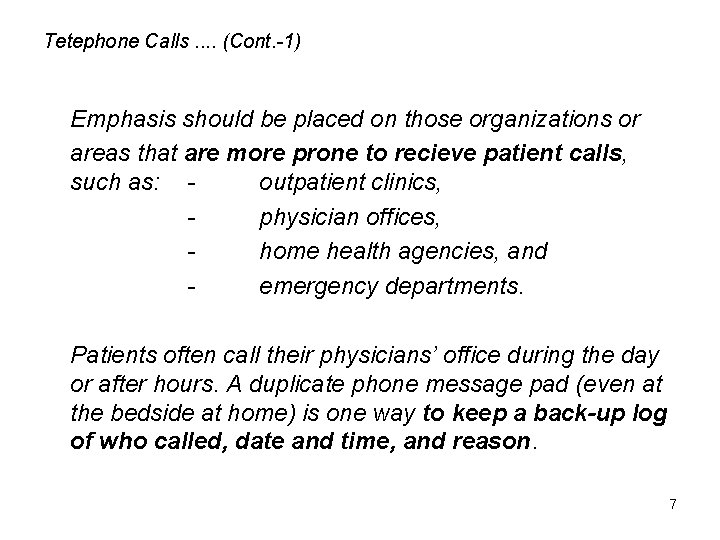 Tetephone Calls .... (Cont.-1)

Emphasis should be placed on those organizations or areas that are more prone to recieve patient calls, such as: - outpatient clinics,
- physician offices,
- home health agencies, and
- emergency departments.

Patients often call their physicians' office during the day or after hours. A duplicate phone message pad (even at the bedside at home) is one way to keep a back-up log of who called, date and time, and reason.

7